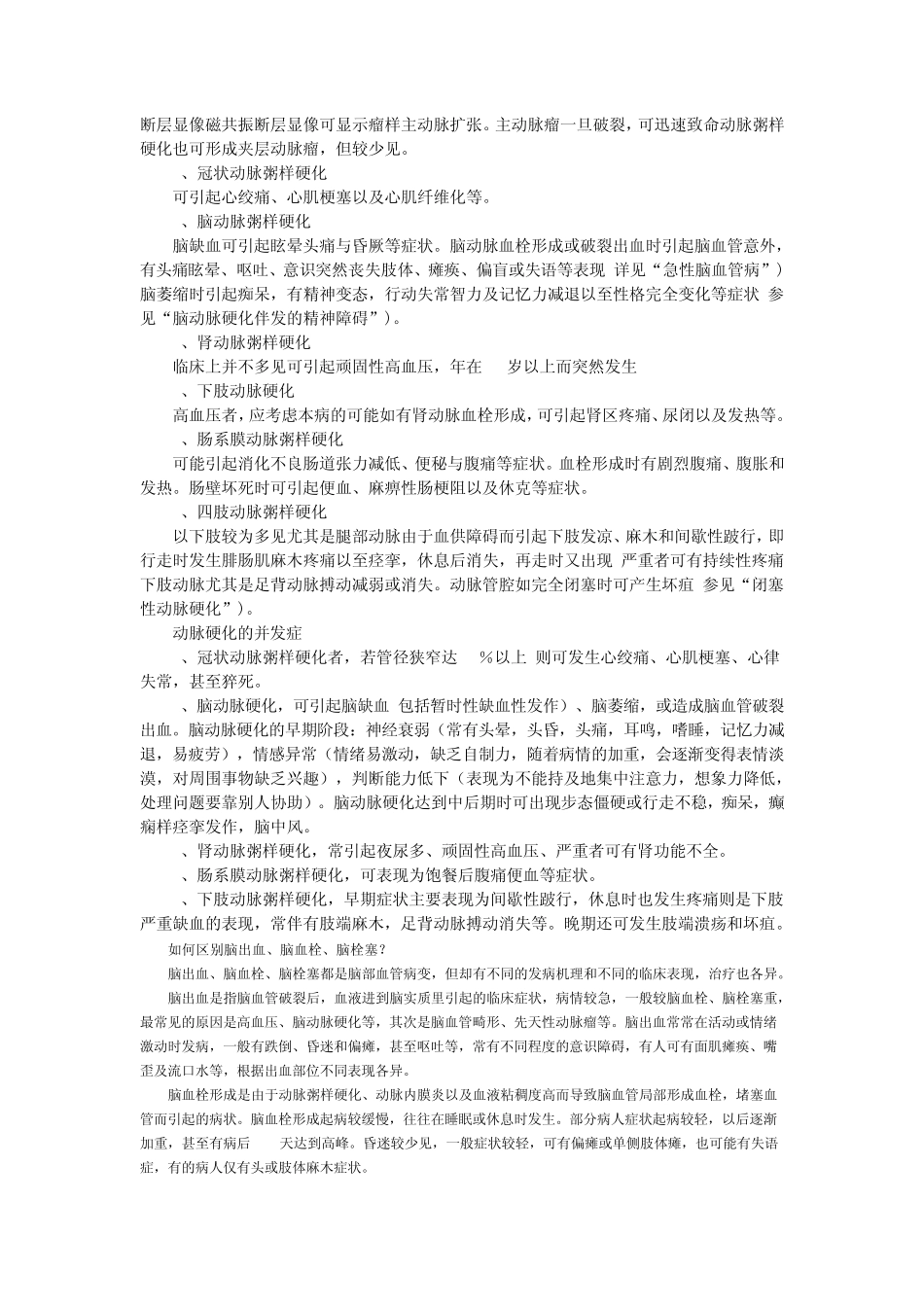 断层显像磁共振断层显像可显示瘤样主动脉扩张。主动脉瘤一旦破裂，可迅速致命动脉粥样硬化也可形成夹层动脉瘤，但较少见。

、冠状动脉粥样硬化

可引起心绞痛、心肌梗塞以及心肌纤维化等。

、脑动脉粥样硬化

脑缺血可引起眩晕头痛与昏厥等症状。脑动脉血栓形成或破裂出血时引起脑血管意外，有头痛眩晕、呕吐、意识突然丧失肢体、瘫痪、偏盲或失语等表现 详见“急性脑血管病”）脑萎缩时引起痴呆，有精神变态，行动失常智力及记忆力减退以至性格完全变化等症状 参见“脑动脉硬化伴发的精神障碍”）。

、肾动脉粥样硬化

临床上并不多见可引起顽固性高血压，年在 岁以上而突然发生

、下肢动脉硬化

高血压者，应考虑本病的可能如有肾动脉血栓形成，可引起肾区疼痛、尿闭以及发热等。

、肠系膜动脉粥样硬化

可能引起消化不良肠道张力减低、便秘与腹痛等症状。血栓形成时有剧烈腹痛、腹胀和发热。肠壁坏死时可引起便血、麻痹性肠梗阻以及休克等症状。

、四肢动脉粥样硬化

以下肢较为多见尤其是腿部动脉由于血供障碍而引起下肢发凉、麻木和间歇性跛行，即行走时发生腓肠肌麻木疼痛以至痉挛，休息后消失，再走时又出现 严重者可有持续性疼痛下肢动脉尤其是足背动脉搏动减弱或消失。动脉管腔如完全闭塞时可产生坏疽 参见“闭塞性动脉硬化”）。

动脉硬化的并发症

、冠状动脉粥样硬化者，若管径狭窄达 %以上 则可发生心绞痛、心肌梗塞、心律失常，甚至猝死。

、脑动脉硬化，可引起脑缺血 包括暂时性缺血性发作）、脑萎缩，或造成脑血管破裂出血。脑动脉硬化的早期阶段：神经衰弱（常有头晕，头昏，头痛，耳鸣，嗜睡，记忆力减退，易疲劳），情感异常（情绪易激动，缺乏自制力，随着病情的加重，会逐渐变得表情淡漠，对周围事物缺乏兴趣），判断能力低下（表现为不能持及地集中注意力，想象力降低，处理问题要靠别人协助）。脑动脉硬化达到中后期时可出现步态僵硬或行走不稳，痴呆，癫痫样痉挛发作，脑中风。

、肾动脉粥样硬化，常引起夜尿多、顽固性高血压、严重者可有肾功能不全。

、肠系膜动脉粥样硬化，可表现为饱餐后腹痛便血等症状。

、下肢动脉粥样硬化，早期症状主要表现为间歇性跛行，休息时也发生疼痛则是下肢严重缺血的表现，常伴有肢端麻木，足背动脉搏动消失等。晚期还可发生肢端溃疡和坏疽。

如何区别脑出血、脑血栓、脑栓塞？

脑出血、脑血栓、脑栓塞都是脑部血管病变，但却有不同的发病机理和不同的临床表现，治疗也各异。

脑出血是指脑血管破裂后，血液进到脑实质里引起的临床症状，病情较急，一般较脑血栓、脑栓塞重，最常见的原因是高血压、脑动脉硬化等，其次是脑血管畸形、先天性动脉瘤等。脑出血常常在活动或情绪激动时发病，一般有跌倒、昏迷和偏瘫，甚至呕吐等，常有不同程度的意识障碍，有人可有面肌瘫痪、嘴歪及流口水等，根据出血部位不同表现各异。

脑血栓形成是由于动脉粥样硬化、动脉内膜炎以及血液粘稠度高而导致脑血管局部形成血栓，堵塞血管而引起的病状。脑血栓形成起病较缓慢，往往在睡眠或休息时发生。部分病人症状起病较轻，以后逐渐加重，甚至有病后 天达到高峰。昏迷较少见，一般症状较轻，可有偏瘫或单侧肢体瘫，也可能有失语症，有的病人仅有头或肢体麻木症状。